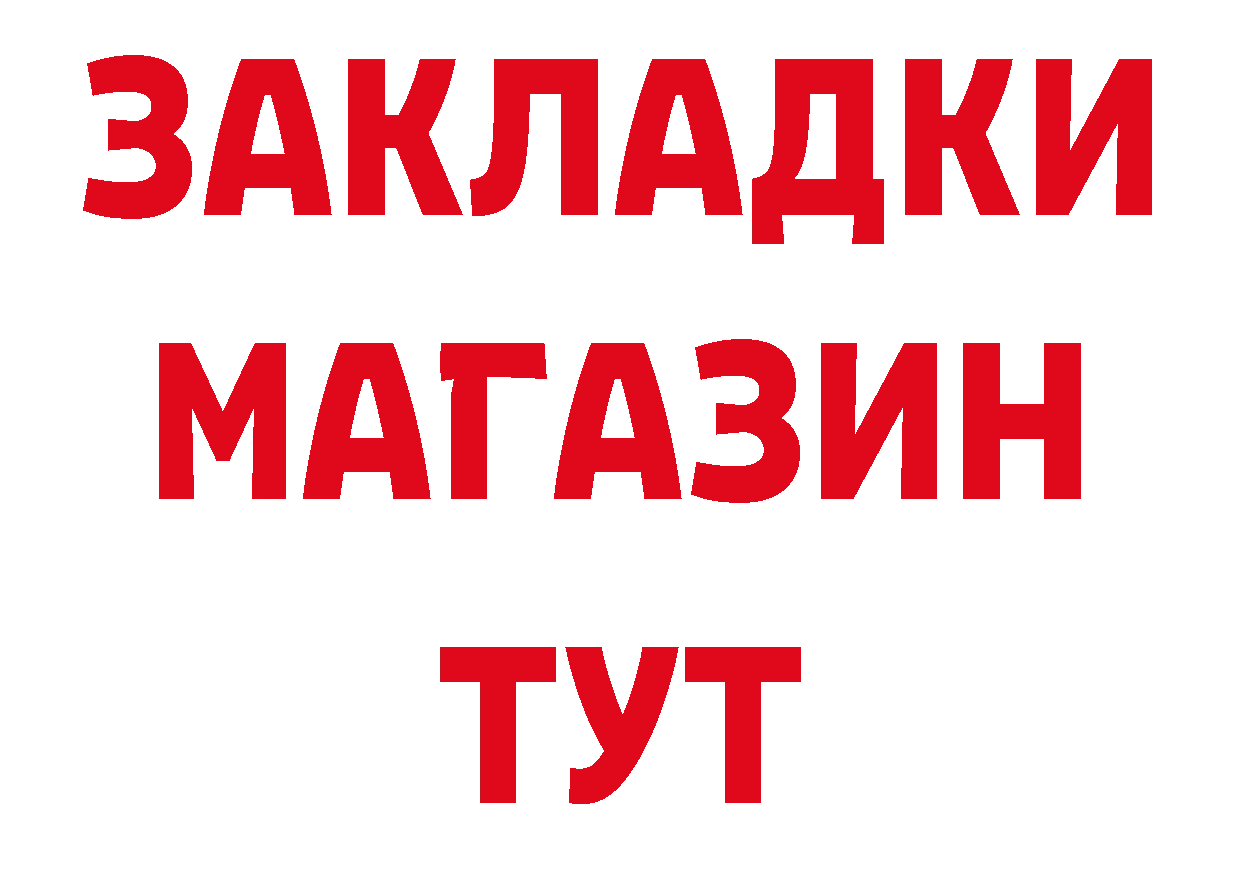 ЗАКЛАДКИ
МАГАЗИН
ТУТ